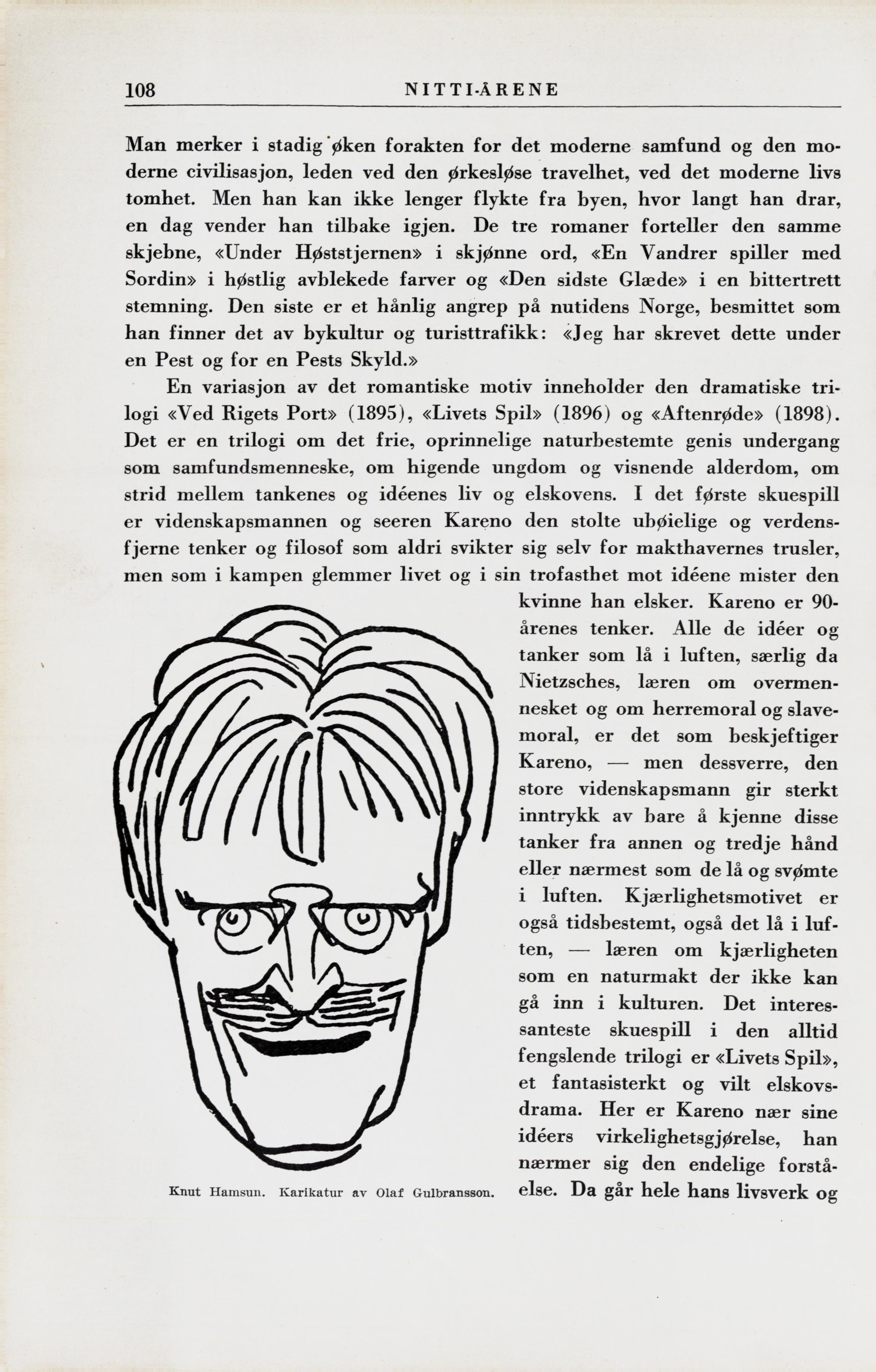 108 NITTI-ÅRENE

Man merker i stadig øken forakten for det moderne samfund og den moderne civilisasjon, leden ved den ørkesløse travelhet, ved det moderne livs tomhet. Men han kan ikke lenger flykte fra byen, hvor langt han drar, en dag vender han tilbake igjen. De tre romaner forteller den samme skjebne, «Under Høststjernen» i skjønne ord, «En Vandrer spiller med Sordin» i høstlig avblekede farver og «Den sidste Glæde» i en bittertrett stemning. Den siste er et hånlig angrep på nutidens Norge, besmittet som han finner det av bykultur og turisttrafikk: «Jeg har skrevet dette under en Pest og for en Pests Skyld.»

En variasjon av det romantiske motiv inneholder den dramatiske trilogi «Ved Rigets Port» (1895), «Livets Spil» (1896) og «Aftenrøde» (1898). Det er en trilogi om det frie, oprinnelige naturbestemte genis undergang som samfundsmenneske, om higende ungdom og visnende alderdom, om strid mellem tankenes og idéenes liv og elskovens. I det første skuespill er videnskapsmannen og seeren Kareno den stolte ubøielige og verdensfjerne tenker og filosof som aldri svikter sig selv for makthavernes trusler, men som i kampen glemmer livet og i sin trofasthet mot idéene mister den kvinne han elsker. Kareno er 90-årenes tenker. Alle de idéer og tanker som lå i luften, særlig da Nietzsches, læren om overmennesket og om herremoral og slavemoral, er det som beskjeftiger Kareno, — men dessverre, den store videnskapsmann gir sterkt inntrykk av bare å kjenne disse tanker fra annen og tredje hånd eller nærmest som de lå og svømte i luften. Kjærlighetsmotivet er også tidsbestemt, også det lå i luften, — læren om kjærligheten som en naturmakt der ikke kan gå inn i kulturen. Det interessanteste skuespill i den alltid fengslende trilogi er «Livets Spil», et fantasisterkt og vilt elskovsdrama. Her er Kareno nær sine idéers virkelighetsgjørelse, han nærmer sig den endelige forståelse. Da går hele hans livsverk og

Knut Hamsun. Karikatur av Olaf Gulbransson.